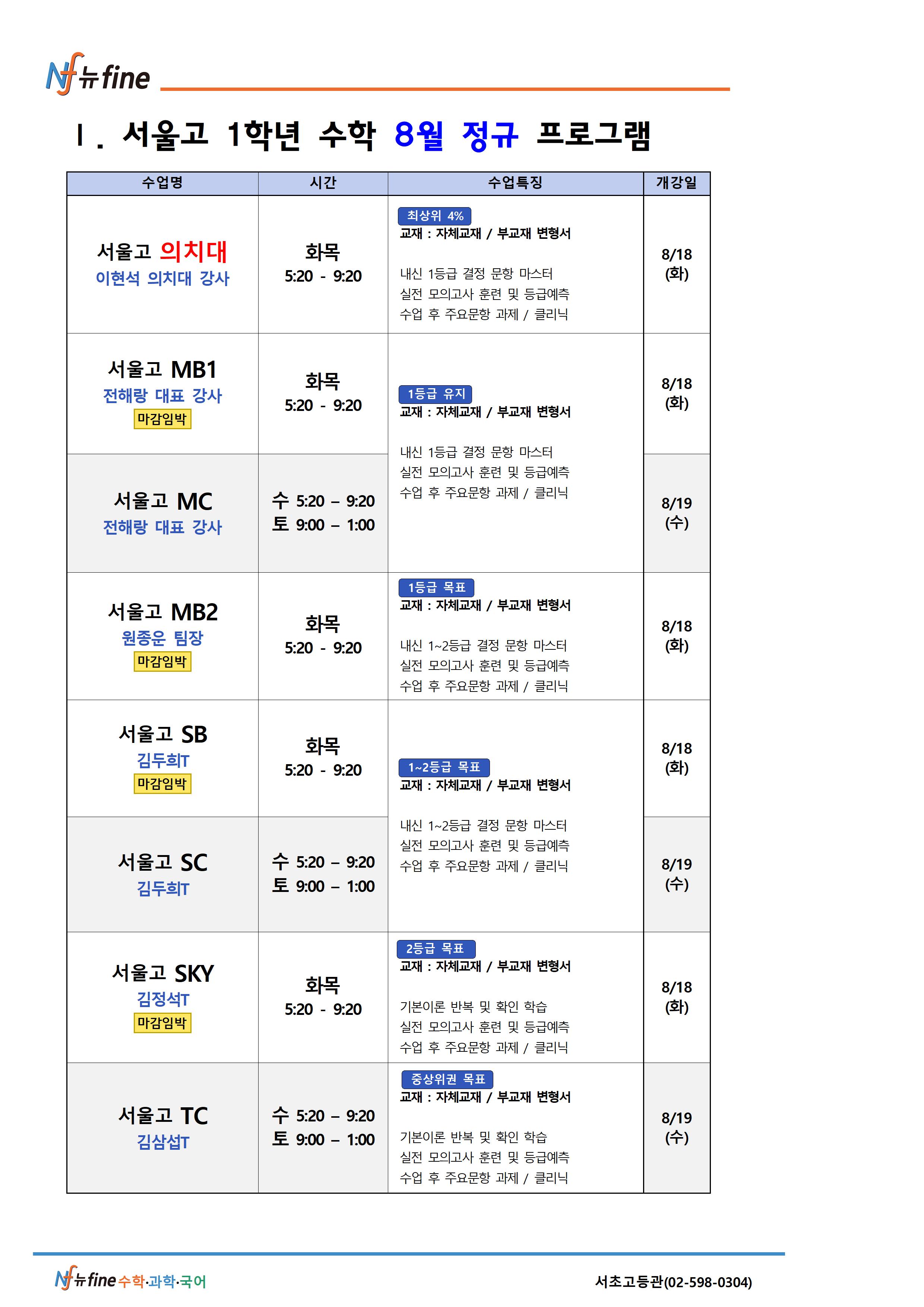 Nf 뉴fine

Ⅰ. 서울고 1학년 수학 8월 정규 프로그램

| 수업명 | 시간 | 수업특징 | 개강일 |
|---|---|---|---|
| 서울고 의치대 이현석 의치대 강사 | 화목 5:20 - 9:20 | 최상위 4% 교재 : 자체교재 / 부교재 변형서 내신 1등급 결정 문항 마스터 실전 모의고사 훈련 및 등급예측 수업 후 주요문항 과제 / 클리닉 | 8/18 (화) |
| 서울고 MB1 전해랑 대표 강사 마감임박 | 화목 5:20 - 9:20 | 1등급 유지 교재 : 자체교재 / 부교재 변형서 내신 1등급 결정 문항 마스터 실전 모의고사 훈련 및 등급예측 수업 후 주요문항 과제 / 클리닉 | 8/18 (화) |
| 서울고 MC 전해랑 대표 강사 | 수 5:20 – 9:20 토 9:00 – 1:00 | | 8/19 (수) |
| 서울고 MB2 원종운 팀장 마감임박 | 화목 5:20 - 9:20 | 1등급 목표 교재 : 자체교재 / 부교재 변형서 내신 1~2등급 결정 문항 마스터 실전 모의고사 훈련 및 등급예측 수업 후 주요문항 과제 / 클리닉 | 8/18 (화) |
| 서울고 SB 김두희T 마감임박 | 화목 5:20 - 9:20 | 1~2등급 목표 교재 : 자체교재 / 부교재 변형서 내신 1~2등급 결정 문항 마스터 실전 모의고사 훈련 및 등급예측 수업 후 주요문항 과제 / 클리닉 | 8/18 (화) |
| 서울고 SC 김두희T | 수 5:20 – 9:20 토 9:00 – 1:00 | | 8/19 (수) |
| 서울고 SKY 김정석T 마감임박 | 화목 5:20 - 9:20 | 2등급 목표 교재 : 자체교재 / 부교재 변형서 기본이론 반복 및 확인 학습 실전 모의고사 훈련 및 등급예측 수업 후 주요문항 과제 / 클리닉 | 8/18 (화) |
| 서울고 TC 김삼섭T | 수 5:20 – 9:20 토 9:00 – 1:00 | 중상위권 목표 교재 : 자체교재 / 부교재 변형서 기본이론 반복 및 확인 학습 실전 모의고사 훈련 및 등급예측 수업 후 주요문항 과제 / 클리닉 | 8/19 (수) |

Nf 뉴fine 수학·과학·국어

서초고등관(02-598-0304)